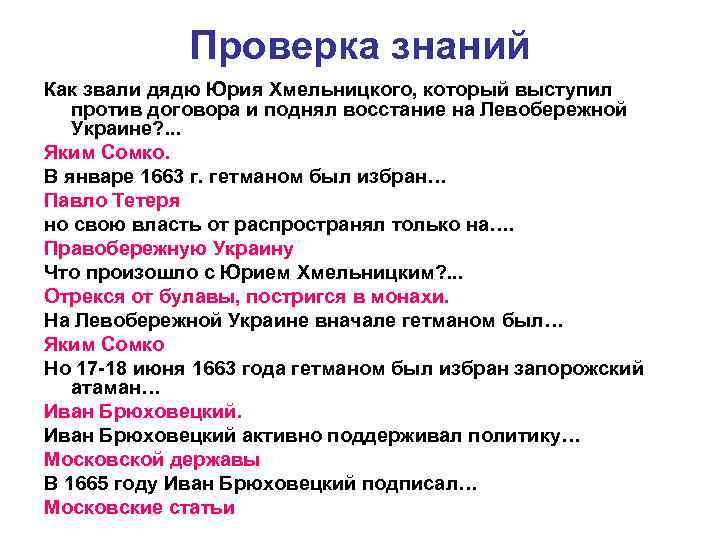 Проверка знаний

Как звали дядю Юрия Хмельницкого, который выступил против договора и поднял восстание на Левобережной Украине?...

Яким Сомко.

В январе 1663 г. гетманом был избран…

Павло Тетеря

но свою власть от распространял только на….

Правобережную Украину

Что произошло с Юрием Хмельницким?...

Отрекся от булавы, постригся в монахи.

На Левобережной Украине вначале гетманом был…

Яким Сомко

Но 17-18 июня 1663 года гетманом был избран запорожский атаман…

Иван Брюховецкий.

Иван Брюховецкий активно поддерживал политику…

Московской державы

В 1665 году Иван Брюховецкий подписал…

Московские статьи